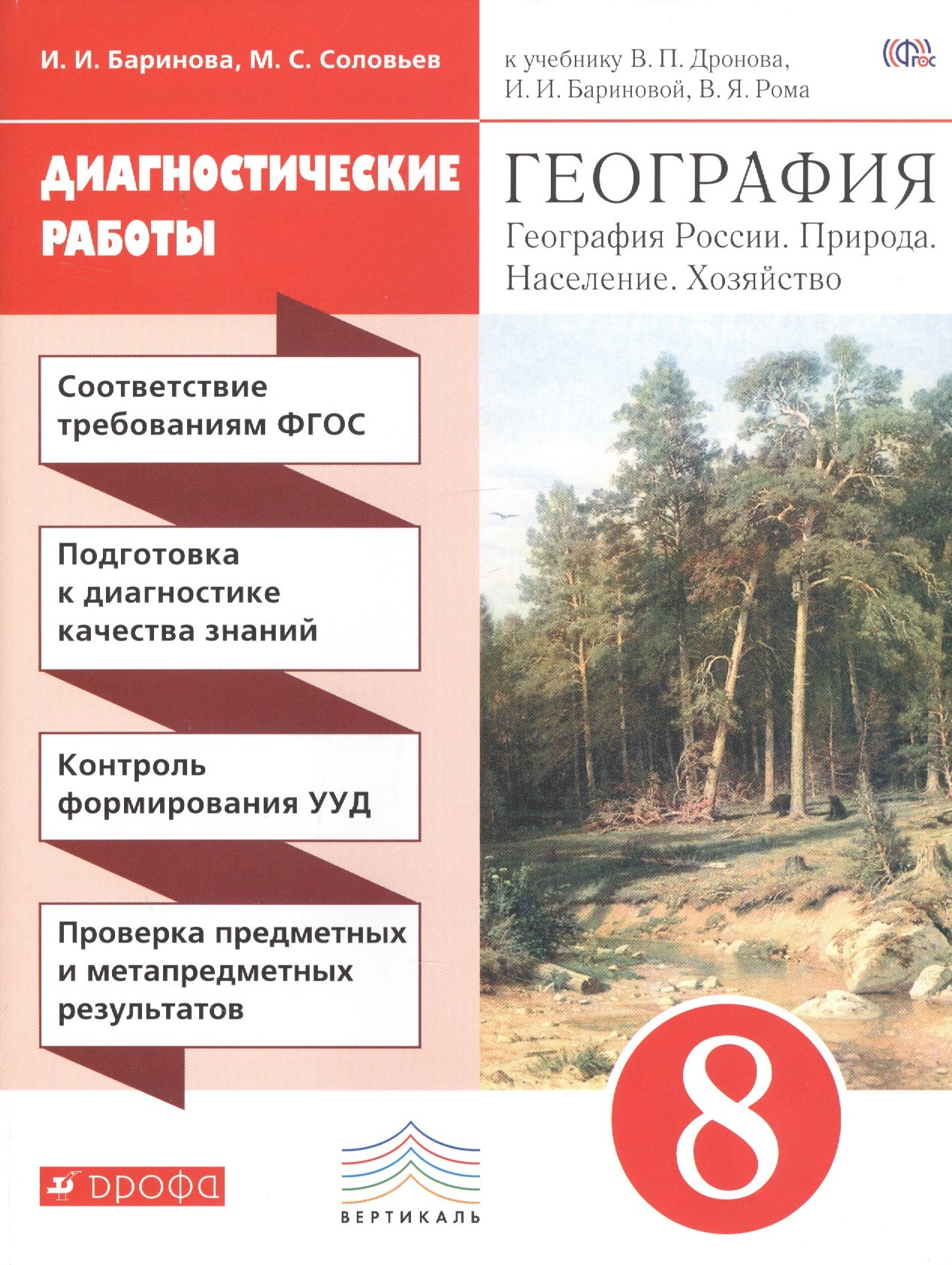 И. И. Баринова, М. С. Соловьев

к учебнику В. П. Дронова, И. И. Бариновой, В. Я. Рома

ФГОС

ДИАГНОСТИЧЕСКИЕ РАБОТЫ

ГЕОГРАФИЯ

География России. Природа. Население. Хозяйство

Соответствие требованиям ФГОС

Подготовка к диагностике качества знаний

Контроль формирования УУД

Проверка предметных и метапредметных результатов

8

ДРОФА

ВЕРТИКАЛЬ